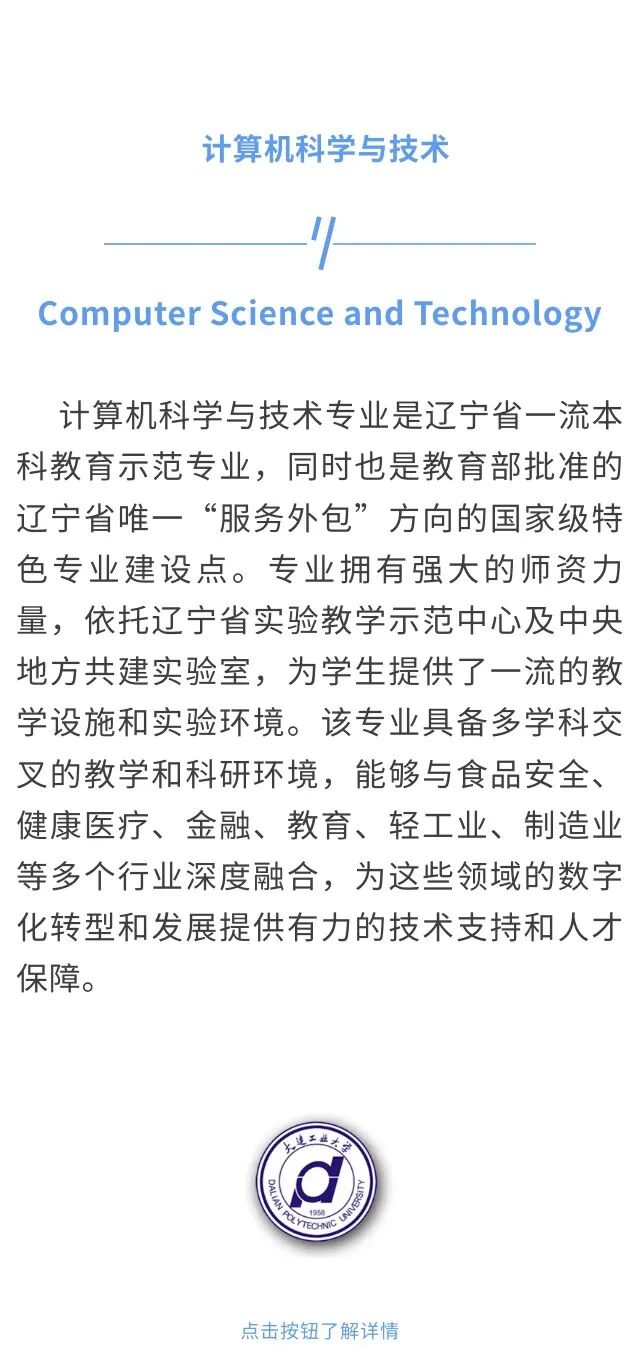 计算机科学与技术

Computer Science and Technology

计算机科学与技术专业是辽宁省一流本科教育示范专业，同时也是教育部批准的辽宁省唯一“服务外包”方向的国家级特色专业建设点。专业拥有强大的师资力量，依托辽宁省实验教学示范中心及中央地方共建实验室，为学生提供了一流的教学设施和实验环境。该专业具备多学科交叉的教学和科研环境，能够与食品安全、健康医疗、金融、教育、轻工业、制造业等多个行业深度融合，为这些领域的数字化转型和发展提供有力的技术支持和人才保障。

大连工业大学
DALIAN POLYTECHNIC UNIVERSITY
1958

点击按钮了解详情